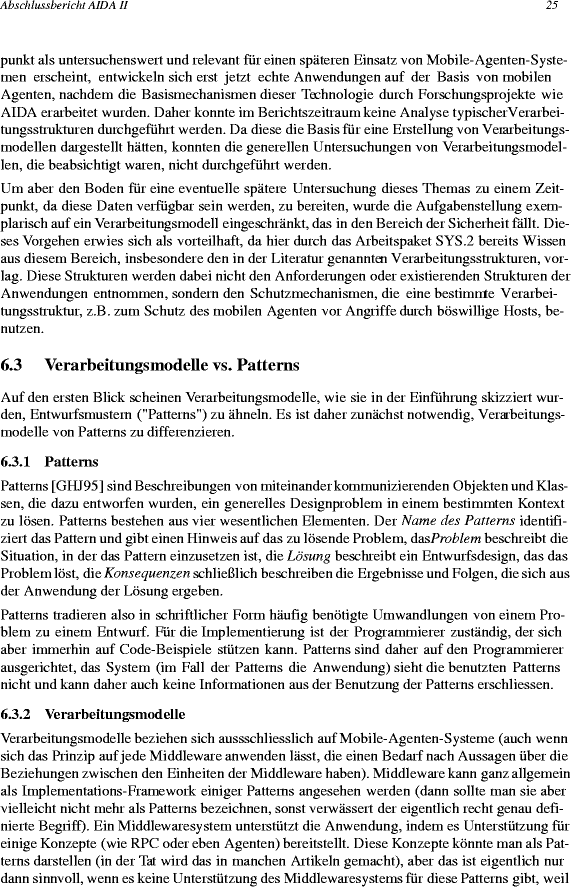 Abschlussbericht AIDA II

25

punkt als untersuchenswert und relevant für einen späteren Einsatz von Mobile-Agenten-Systemen erscheint, entwickeln sich erst jetzt echte Anwendungen auf der Basis von mobilen Agenten, nachdem die Basismechanismen dieser Technologie durch Forschungsprojekte wie AIDA erarbeitet wurden. Daher konnte im Berichtszeitraum keine Analyse typischerVerarbeitungsstrukturen durchgeführt werden. Da diese die Basis für eine Erstellung von Verarbeitungsmodellen dargestellt hätten, konnten die generellen Untersuchungen von Verarbeitungsmodellen, die beabsichtigt waren, nicht durchgeführt werden.

Um aber den Boden für eine eventuelle spätere Untersuchung dieses Themas zu einem Zeitpunkt, da diese Daten verfügbar sein werden, zu bereiten, wurde die Aufgabenstellung exemplarisch auf ein Verarbeitungsmodell eingeschränkt, das in den Bereich der Sicherheit fällt. Dieses Vorgehen erwies sich als vorteilhaft, da hier durch das Arbeitspaket SYS.2 bereits Wissen aus diesem Bereich, insbesondere den in der Literatur genannten Verarbeitungsstrukturen, vorlag. Diese Strukturen werden dabei nicht den Anforderungen oder existierenden Strukturen der Anwendungen entnommen, sondern den Schutzmechanismen, die eine bestimmte Verarbeitungsstruktur, z.B. zum Schutz des mobilen Agenten vor Angriffe durch böswillige Hosts, benutzen.

6.3 Verarbeitungsmodelle vs. Patterns

Auf den ersten Blick scheinen Verarbeitungsmodelle, wie sie in der Einführung skizziert wurden, Entwurfsmustern ("Patterns") zu ähneln. Es ist daher zunächst notwendig, Verarbeitungsmodelle von Patterns zu differenzieren.

6.3.1 Patterns

Patterns [GHJ95] sind Beschreibungen von miteinander kommunizierenden Objekten und Klassen, die dazu entworfen wurden, ein generelles Designproblem in einem bestimmten Kontext zu lösen. Patterns bestehen aus vier wesentlichen Elementen. Der Name des Patterns identifiziert das Pattern und gibt einen Hinweis auf das zu lösende Problem, dasProblem beschreibt die Situation, in der das Pattern einzusetzen ist, die Lösung beschreibt ein Entwurfsdesign, das das Problem löst, die Konsequenzen schließlich beschreiben die Ergebnisse und Folgen, die sich aus der Anwendung der Lösung ergeben.

Patterns tradieren also in schriftlicher Form häufig benötigte Umwandlungen von einem Problem zu einem Entwurf. Für die Implementierung ist der Programmierer zuständig, der sich aber immerhin auf Code-Beispiele stützen kann. Patterns sind daher auf den Programmierer ausgerichtet, das System (im Fall der Patterns die Anwendung) sieht die benutzten Patterns nicht und kann daher auch keine Informationen aus der Benutzung der Patterns erschliessen.

6.3.2 Verarbeitungsmodelle

Verarbeitungsmodelle beziehen sich aussschliesslich auf Mobile-Agenten-Systeme (auch wenn sich das Prinzip auf jede Middleware anwenden lässt, die einen Bedarf nach Aussagen über die Beziehungen zwischen den Einheiten der Middleware haben). Middleware kann ganz allgemein als Implementations-Framework einiger Patterns angesehen werden (dann sollte man sie aber vielleicht nicht mehr als Patterns bezeichnen, sonst verwässert der eigentlich recht genau definierte Begriff). Ein Middlewaresystem unterstützt die Anwendung, indem es Unterstützung für einige Konzepte (wie RPC oder eben Agenten) bereitstellt. Diese Konzepte könnte man als Patterns darstellen (in der Tat wird das in manchen Artikeln gemacht), aber das ist eigentlich nur dann sinnvoll, wenn es keine Unterstützung des Middlewaresystems für diese Patterns gibt, weil